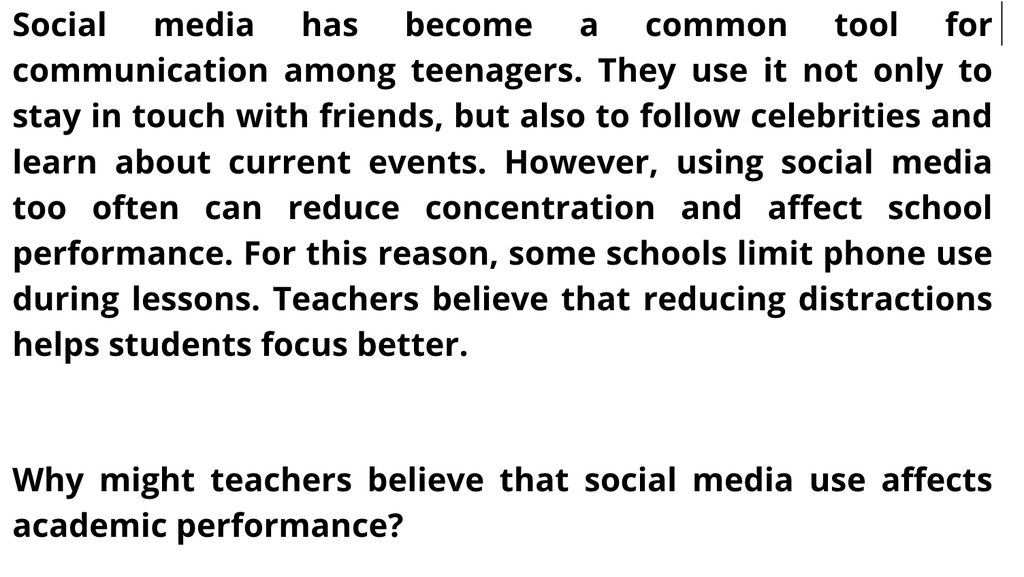 Social media has become a common tool for communication among teenagers. They use it not only to stay in touch with friends, but also to follow celebrities and learn about current events. However, using social media too often can reduce concentration and affect school performance. For this reason, some schools limit phone use during lessons. Teachers believe that reducing distractions helps students focus better.

Why might teachers believe that social media use affects academic performance?